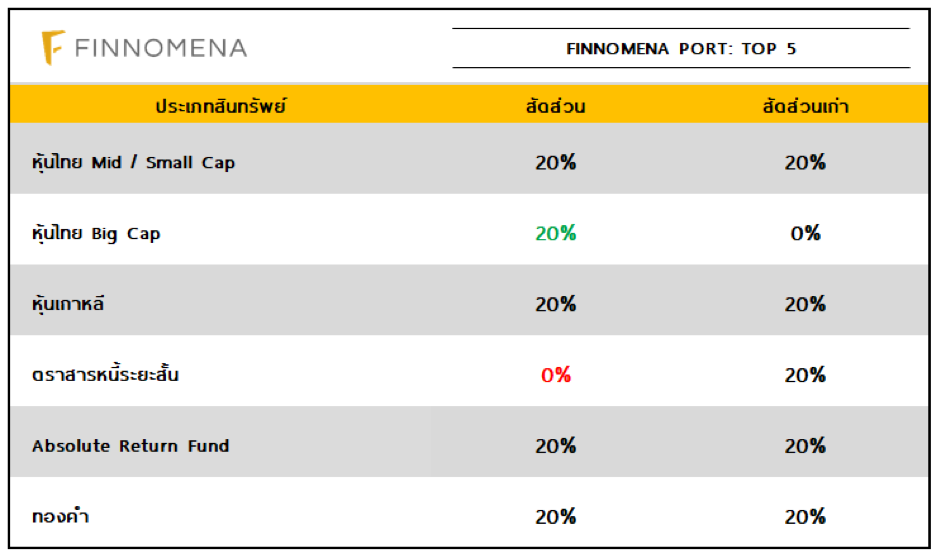 FINNOMENA

FINNOMENA PORT: TOP 5

| ประเภทสินทรัพย์ | สัดส่วน | สัดส่วนเก่า |
|---|---|---|
| หุ้นไทย Mid / Small Cap | 20% | 20% |
| หุ้นไทย Big Cap | 20% | 0% |
| หุ้นเกาหลี | 20% | 20% |
| ตราสารหนี้ระยะสั้น | 0% | 20% |
| Absolute Return Fund | 20% | 20% |
| ทองคำ | 20% | 20% |